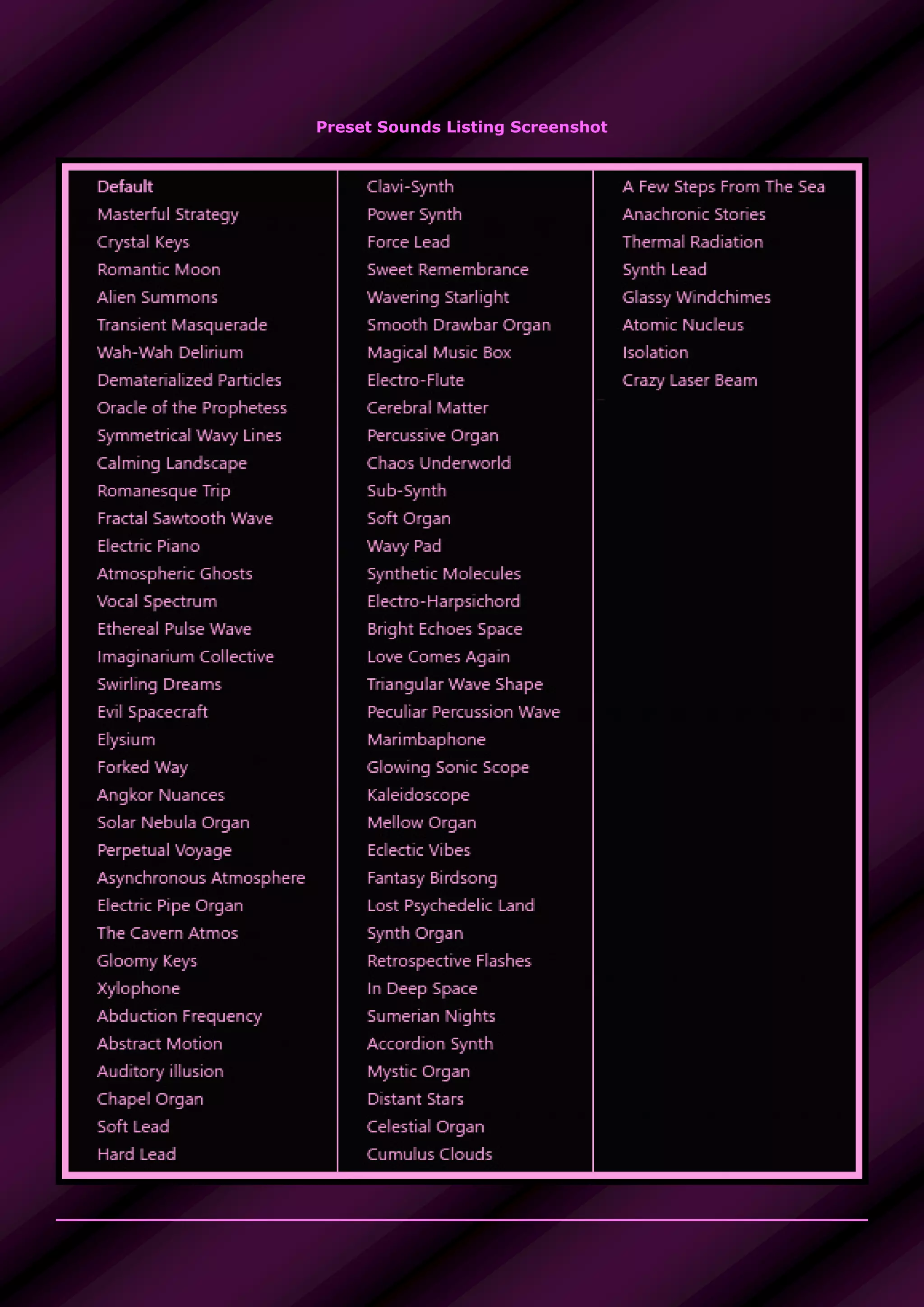 Preset Sounds Listing Screenshot

Default
Masterful Strategy
Crystal Keys
Romantic Moon
Alien Summons
Transient Masquerade
Wah-Wah Delirium
Dematerialized Particles
Oracle of the Prophetess
Symmetrical Wavy Lines
Calming Landscape
Romanesque Trip
Fractal Sawtooth Wave
Electric Piano
Atmospheric Ghosts
Vocal Spectrum
Ethereal Pulse Wave
Imaginarium Collective
Swirling Dreams
Evil Spacecraft
Elysium
Forked Way
Angkor Nuances
Solar Nebula Organ
Perpetual Voyage
Asynchronous Atmosphere
Electric Pipe Organ
The Cavern Atmos
Gloomy Keys
Xylophone
Abduction Frequency
Abstract Motion
Auditory illusion
Chapel Organ
Soft Lead
Hard Lead

Clavi-Synth
Power Synth
Force Lead
Sweet Remembrance
Wavering Starlight
Smooth Drawbar Organ
Magical Music Box
Electro-Flute
Cerebral Matter
Percussive Organ
Chaos Underworld
Sub-Synth
Soft Organ
Wavy Pad
Synthetic Molecules
Electro-Harpsichord
Bright Echoes Space
Love Comes Again
Triangular Wave Shape
Peculiar Percussion Wave
Marimbaphone
Glowing Sonic Scope
Kaleidoscope
Mellow Organ
Eclectic Vibes
Fantasy Birdsong
Lost Psychedelic Land
Synth Organ
Retrospective Flashes
In Deep Space
Sumerian Nights
Accordion Synth
Mystic Organ
Distant Stars
Celestial Organ
Cumulus Clouds

A Few Steps From The Sea
Anachronic Stories
Thermal Radiation
Synth Lead
Glassy Windchimes
Atomic Nucleus
Isolation
Crazy Laser Beam